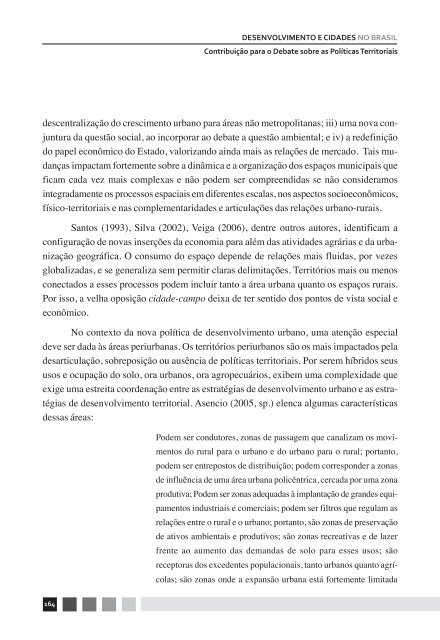 DESENVOLVIMENTO E CIDADES NO BRASIL
Contribuição para o Debate sobre as Políticas Territoriais

descentralização do crescimento urbano para áreas não metropolitanas; iii) uma nova conjuntura da questão social, ao incorporar ao debate a questão ambiental; e iv) a redefinição do papel econômico do Estado, valorizando ainda mais as relações de mercado. Tais mudanças impactam fortemente sobre a dinâmica e a organização dos espaços municipais que ficam cada vez mais complexas e não podem ser compreendidas se não consideramos integradamente os processos espaciais em diferentes escalas, nos aspectos socioeconômicos, físico-territoriais e nas complementaridades e articulações das relações urbano-rurais.

Santos (1993), Silva (2002), Veiga (2006), dentre outros autores, identificam a configuração de novas inserções da economia para além das atividades agrárias e da urbanização geográfica. O consumo do espaço depende de relações mais fluidas, por vezes globalizadas, e se generaliza sem permitir claras delimitações. Territórios mais ou menos conectados a esses processos podem incluir tanto a área urbana quanto os espaços rurais. Por isso, a velha oposição cidade-campo deixa de ter sentido dos pontos de vista social e econômico.

No contexto da nova política de desenvolvimento urbano, uma atenção especial deve ser dada às áreas periurbanas. Os territórios periurbanos são os mais impactados pela desarticulação, sobreposição ou ausência de políticas territoriais. Por serem híbridos seus usos e ocupação do solo, ora urbanos, ora agropecuários, exibem uma complexidade que exige uma estreita coordenação entre as estratégias de desenvolvimento urbano e as estratégias de desenvolvimento territorial. Asencio (2005, sp.) elenca algumas características dessas áreas:

Podem ser condutores, zonas de passagem que canalizam os movimentos do rural para o urbano e do urbano para o rural; portanto, podem ser entrepostos de distribuição; podem corresponder a zonas de influência de uma área urbana policêntrica, cercada por uma zona produtiva; Podem ser zonas adequadas à implantação de grandes equipamentos industriais e comerciais; podem ser filtros que regulam as relações entre o rural e o urbano; portanto, são zonas de preservação de ativos ambientais e produtivos; são zonas recreativas e de lazer frente ao aumento das demandas de solo para esses usos; são receptoras dos excedentes populacionais, tanto urbanos quanto agrícolas; são zonas onde a expansão urbana está fortemente limitada

164